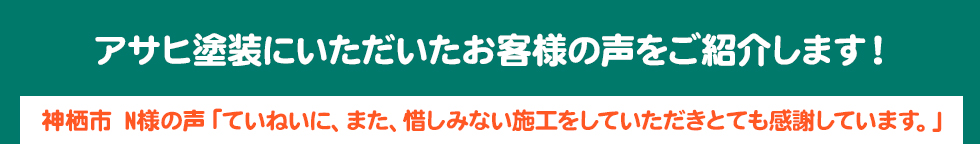 アサヒ塗装にいただいたお客様の声をご紹介します！

神栖市　N様の声「ていねいに、また、惜しみない施工をしていただきとても感謝しています。」